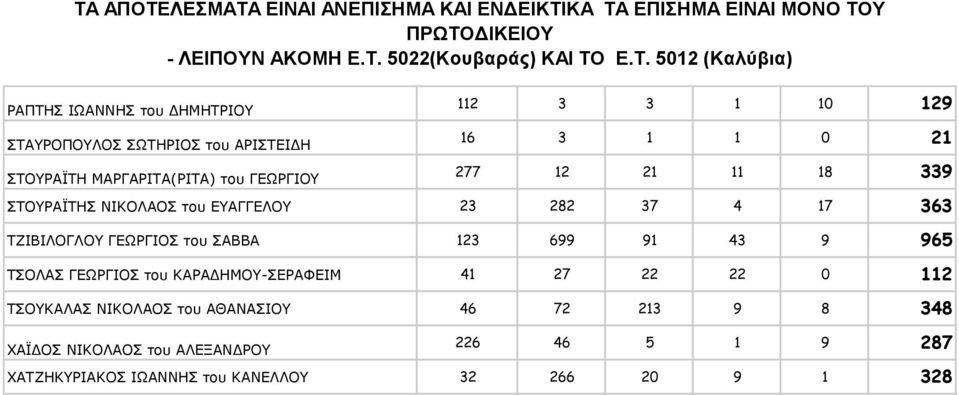 ΤΑ ΑΠΟΤΕΛΕΣΜΑΤΑ ΕΙΝΑΙ ΑΝΕΠΙΣΗΜΑ ΚΑΙ ΕΝΔΕΙΚΤΙΚΑ ΤΑ ΕΠΙΣΗΜΑ ΕΙΝΑΙ ΜΟΝΟ ΤΟΥ ΠΡΩΤΟΔΙΚΕΙΟΥ
- ΛΕΙΠΟΥΝ ΑΚΟΜΗ Ε.Τ. 5022(Κουβαράς) ΚΑΙ ΤΟ Ε.Τ. 5012 (Καλύβια)

| | | | | | | |
|---|---|---|---|---|---|---|
| ΡΑΠΤΗΣ ΙΩΑΝΝΗΣ του ΔΗΜΗΤΡΙΟΥ | 112 | 3 | 3 | 1 | 10 | 129 |
| ΣΤΑΥΡΟΠΟΥΛΟΣ ΣΩΤΗΡΙΟΣ του ΑΡΙΣΤΕΙΔΗ | 16 | 3 | 1 | 1 | 0 | 21 |
| ΣΤΟΥΡΑΪΤΗ ΜΑΡΓΑΡΙΤΑ(ΡΙΤΑ) του ΓΕΩΡΓΙΟΥ | 277 | 12 | 21 | 11 | 18 | 339 |
| ΣΤΟΥΡΑΪΤΗΣ ΝΙΚΟΛΑΟΣ του ΕΥΑΓΓΕΛΟΥ | 23 | 282 | 37 | 4 | 17 | 363 |
| ΤΖΙΒΙΛΟΓΛΟΥ ΓΕΩΡΓΙΟΣ του ΣΑΒΒΑ | 123 | 699 | 91 | 43 | 9 | 965 |
| ΤΣΟΛΑΣ ΓΕΩΡΓΙΟΣ του ΚΑΡΑΔΗΜΟΥ-ΣΕΡΑΦΕΙΜ | 41 | 27 | 22 | 22 | 0 | 112 |
| ΤΣΟΥΚΑΛΑΣ ΝΙΚΟΛΑΟΣ του ΑΘΑΝΑΣΙΟΥ | 46 | 72 | 213 | 9 | 8 | 348 |
| ΧΑΪΔΟΣ ΝΙΚΟΛΑΟΣ του ΑΛΕΞΑΝΔΡΟΥ | 226 | 46 | 5 | 1 | 9 | 287 |
| ΧΑΤΖΗΚΥΡΙΑΚΟΣ ΙΩΑΝΝΗΣ του ΚΑΝΕΛΛΟΥ | 32 | 266 | 20 | 9 | 1 | 328 |